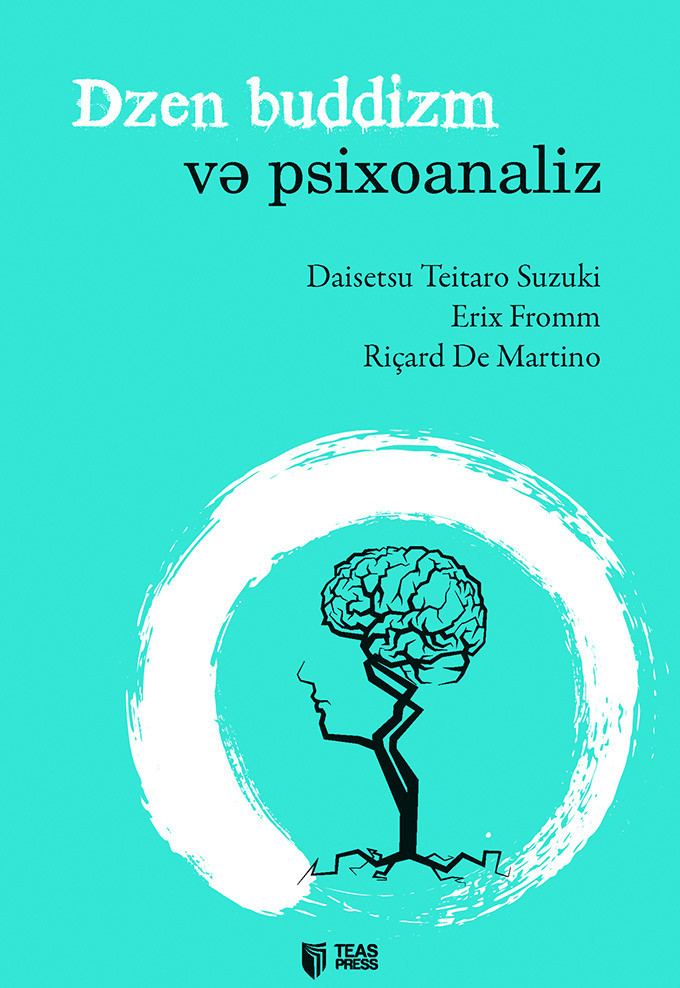 Dzen buddizm
və psixoanaliz

Daisetsu Teitaro Suzuki
Erix Fromm
Riçard De Martino

TEAS PRESS